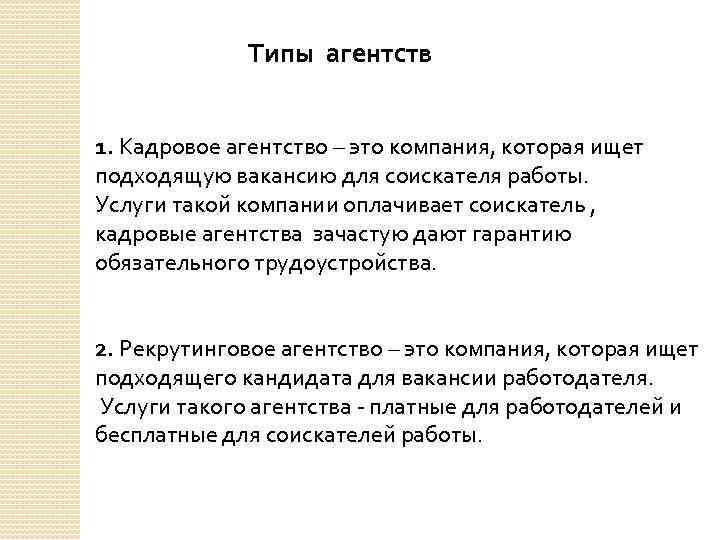 Типы агентств

1. Кадровое агентство – это компания, которая ищет подходящую вакансию для соискателя работы. Услуги такой компании оплачивает соискатель , кадровые агентства зачастую дают гарантию обязательного трудоустройства.

2. Рекрутинговое агентство – это компания, которая ищет подходящего кандидата для вакансии работодателя. Услуги такого агентства - платные для работодателей и бесплатные для соискателей работы.